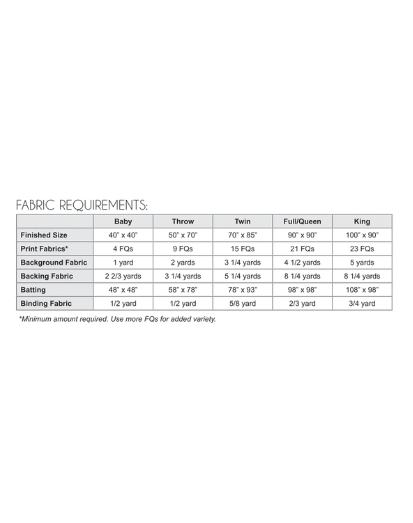 FABRIC REQUIREMENTS:

| | Baby | Throw | Twin | Full/Queen | King |
|---|---|---|---|---|---|
| Finished Size | 40" x 40" | 50" x 70" | 70" x 85" | 90" x 90" | 100" x 90" |
| Print Fabrics* | 4 FQs | 9 FQs | 15 FQs | 21 FQs | 23 FQs |
| Background Fabric | 1 yard | 2 yards | 3 1/4 yards | 4 1/2 yards | 5 yards |
| Backing Fabric | 2 2/3 yards | 3 1/4 yards | 5 1/4 yards | 8 1/4 yards | 8 1/4 yards |
| Batting | 48" x 48" | 58" x 78" | 78" x 93" | 98" x 98" | 108" x 98" |
| Binding Fabric | 1/2 yard | 1/2 yard | 5/8 yard | 2/3 yard | 3/4 yard |

*Minimum amount required. Use more FQs for added variety.